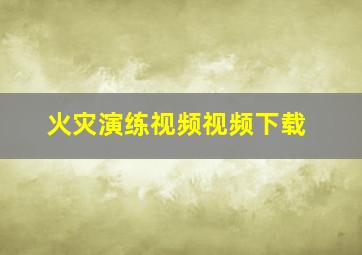 火灾演练视频视频下载